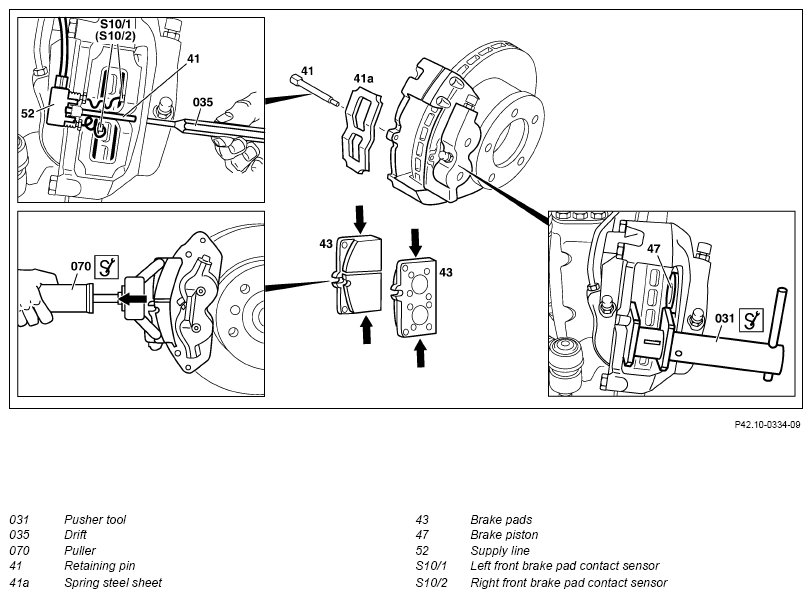 S10/1
(S10/2)
41
52
035
41
41a
070
43
43
47
031

P42.10-0334-09

031 Pusher tool
035 Drift
070 Puller
41 Retaining pin
41a Spring steel sheet

43 Brake pads
47 Brake piston
52 Supply line
S10/1 Left front brake pad contact sensor
S10/2 Right front brake pad contact sensor